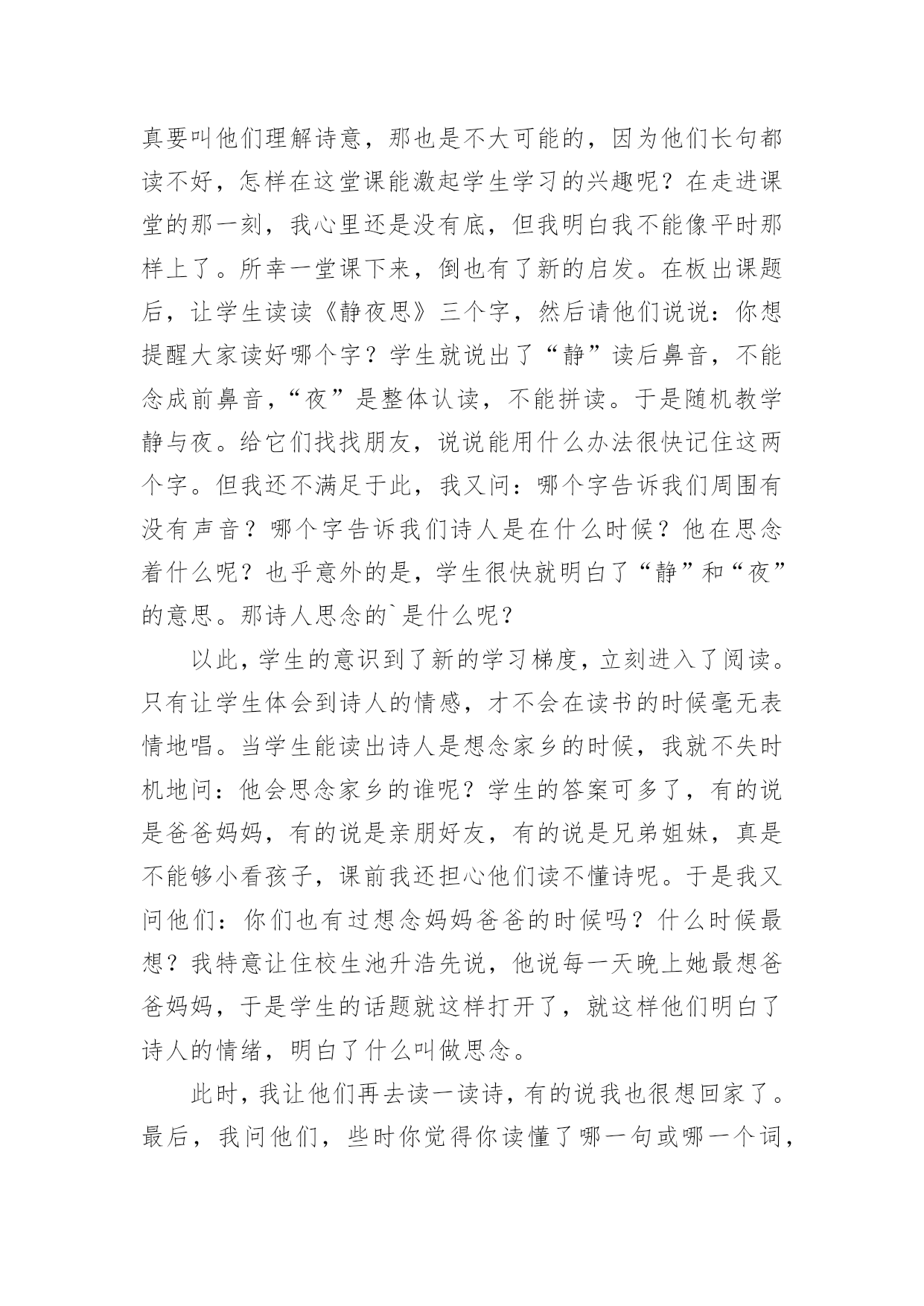 真要叫他们理解诗意，那也是不大可能的，因为他们长句都读不好，怎样在这堂课能激起学生学习的兴趣呢？在走进课堂的那一刻，我心里还是没有底，但我明白我不能像平时那样上了。所幸一堂课下来，倒也有了新的启发。在板出课题后，让学生读读《静夜思》三个字，然后请他们说说：你想提醒大家读好哪个字？学生就说出了“静”读后鼻音，不能念成前鼻音，“夜”是整体认读，不能拼读。于是随机教学静与夜。给它们找找朋友，说说能用什么办法很快记住这两个字。但我还不满足于此，我又问：哪个字告诉我们周围有没有声音？哪个字告诉我们诗人是在什么时候？他在思念着什么呢？也乎意外的是，学生很快就明白了“静”和“夜”的意思。那诗人思念的`是什么呢？

以此，学生的意识到了新的学习梯度，立刻进入了阅读。只有让学生体会到诗人的情感，才不会在读书的时候毫无表情地唱。当学生能读出诗人是想念家乡的时候，我就不失时机地问：他会思念家乡的谁呢？学生的答案可多了，有的说是爸爸妈妈，有的说是亲朋好友，有的说是兄弟姐妹，真是不能够小看孩子，课前我还担心他们读不懂诗呢。于是我又问他们：你们也有过想念妈妈爸爸的时候吗？什么时候最想？我特意让住校生池升浩先说，他说每一天晚上她最想爸爸妈妈，于是学生的话题就这样打开了，就这样他们明白了诗人的情绪，明白了什么叫做思念。

此时，我让他们再去读一读诗，有的说我也很想回家了。最后，我问他们，些时你觉得你读懂了哪一句或哪一个词，